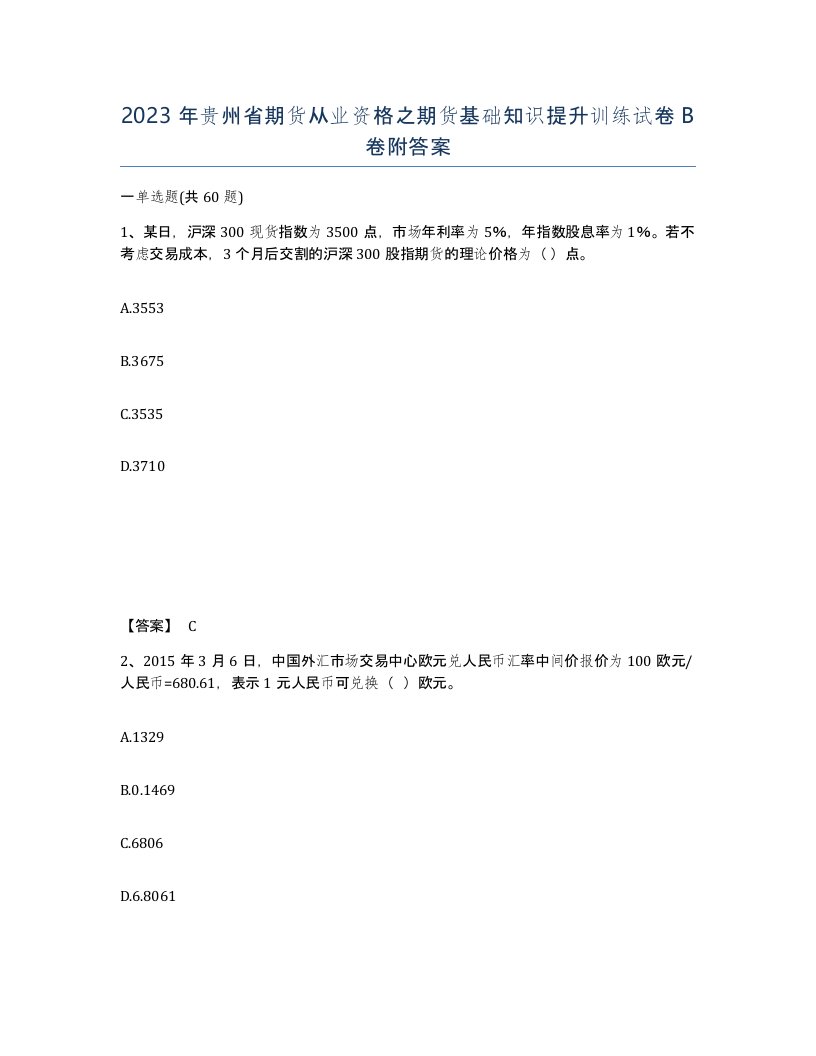 2023 年贵州省期货从业资格之期货基础知识提升训练试卷 B 卷附答案

一单选题(共 60 题)

1、某日，沪深 300 现货指数为 3500 点，市场年利率为 5%，年指数股息率为 1%。若不考虑交易成本，3 个月后交割的沪深 300 股指期货的理论价格为（）点。

A.3553

B.3675

C.3535

D.3710

【答案】 C

2、2015 年 3 月 6 日，中国外汇市场交易中心欧元兑人民币汇率中间价报价为 100 欧元/人民币=680.61，表示 1 元人民币可兑换（ ）欧元。

A.1329

B.0.1469

C.6806

D.6.8061